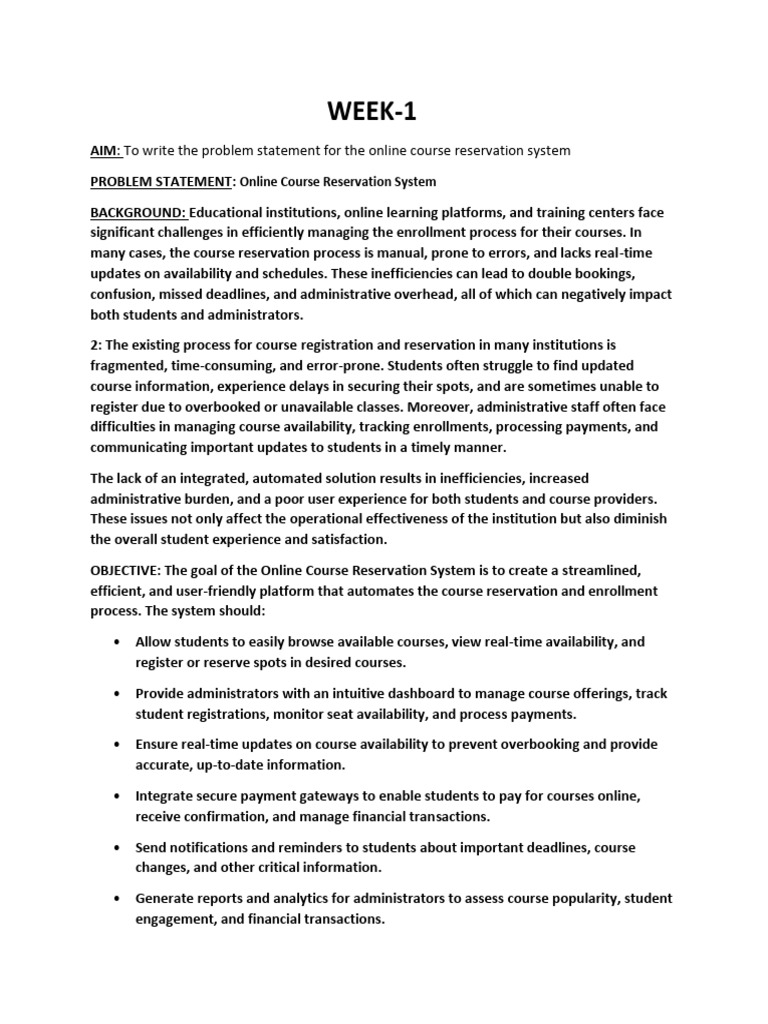 WEEK-1

AIM: To write the problem statement for the online course reservation system

PROBLEM STATEMENT: Online Course Reservation System

BACKGROUND: Educational institutions, online learning platforms, and training centers face significant challenges in efficiently managing the enrollment process for their courses. In many cases, the course reservation process is manual, prone to errors, and lacks real-time updates on availability and schedules. These inefficiencies can lead to double bookings, confusion, missed deadlines, and administrative overhead, all of which can negatively impact both students and administrators.

2: The existing process for course registration and reservation in many institutions is fragmented, time-consuming, and error-prone. Students often struggle to find updated course information, experience delays in securing their spots, and are sometimes unable to register due to overbooked or unavailable classes. Moreover, administrative staff often face difficulties in managing course availability, tracking enrollments, processing payments, and communicating important updates to students in a timely manner.

The lack of an integrated, automated solution results in inefficiencies, increased administrative burden, and a poor user experience for both students and course providers. These issues not only affect the operational effectiveness of the institution but also diminish the overall student experience and satisfaction.

OBJECTIVE: The goal of the Online Course Reservation System is to create a streamlined, efficient, and user-friendly platform that automates the course reservation and enrollment process. The system should:

• Allow students to easily browse available courses, view real-time availability, and register or reserve spots in desired courses.

• Provide administrators with an intuitive dashboard to manage course offerings, track student registrations, monitor seat availability, and process payments.

• Ensure real-time updates on course availability to prevent overbooking and provide accurate, up-to-date information.

• Integrate secure payment gateways to enable students to pay for courses online, receive confirmation, and manage financial transactions.

• Send notifications and reminders to students about important deadlines, course changes, and other critical information.

• Generate reports and analytics for administrators to assess course popularity, student engagement, and financial transactions.